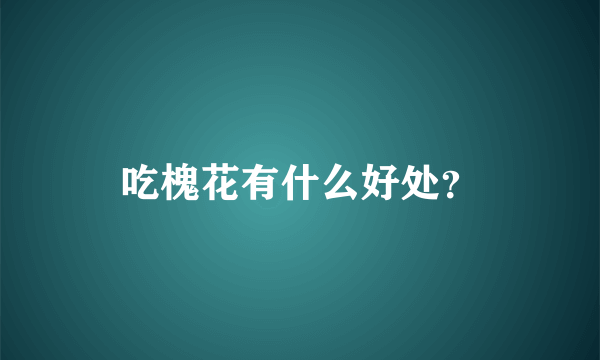 吃槐花有什么好处?